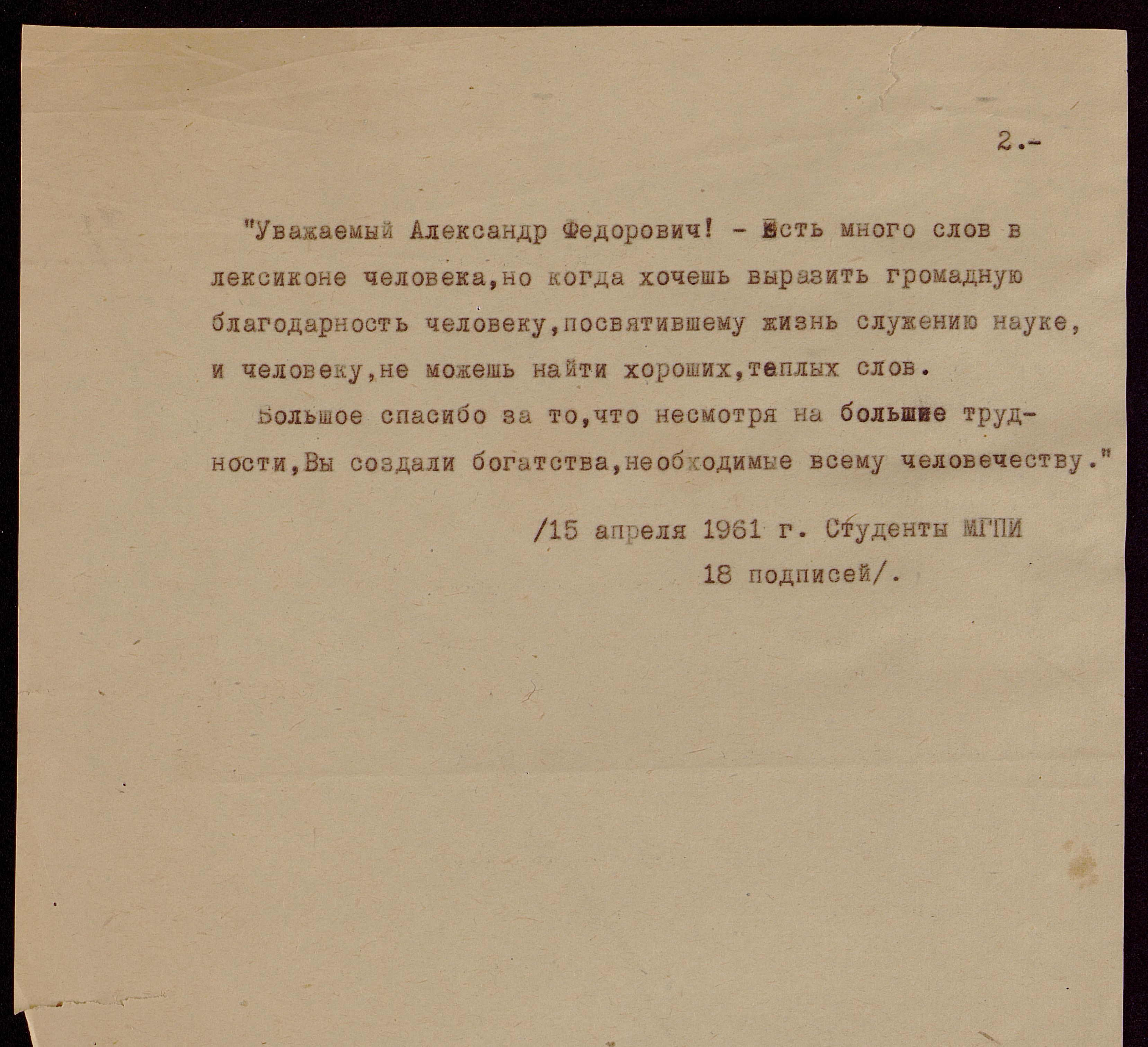 2.-

"Уважаемый Александр Федорович! - Есть много слов в лексиконе человека,но когда хочешь выразить громадную благодарность человеку,посвятившему жизнь служению науке, и человеку,не можешь найти хороших,теплых слов.

Большое спасибо за то,что несмотря на большие трудности,Вы создали богатства,необходимые всему человечеству."

/15 апреля 1961 г. Студенты МГПИ
18 подписей/.